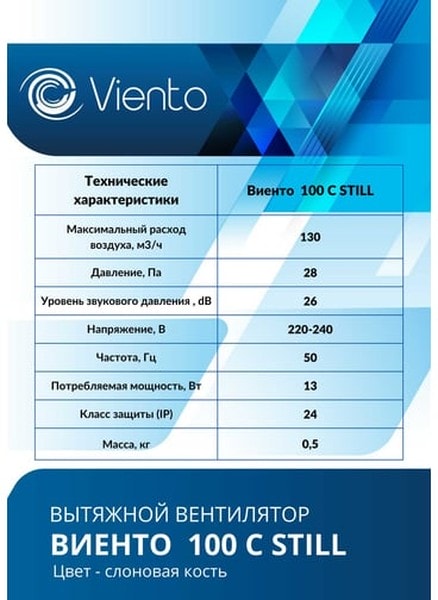 Viento

| Технические характеристики | Виенто 100 C STILL |
|---|---|
| Максимальный расход воздуха, м3/ч | 130 |
| Давление, Па | 28 |
| Уровень звукового давления , dB | 26 |
| Напряжение, В | 220-240 |
| Частота, Гц | 50 |
| Потребляемая мощность, Вт | 13 |
| Класс защиты (IP) | 24 |
| Масса, кг | 0,5 |

ВЫТЯЖНОЙ ВЕНТИЛЯТОР
ВИЕНТО 100 C STILL
Цвет - слоновая кость